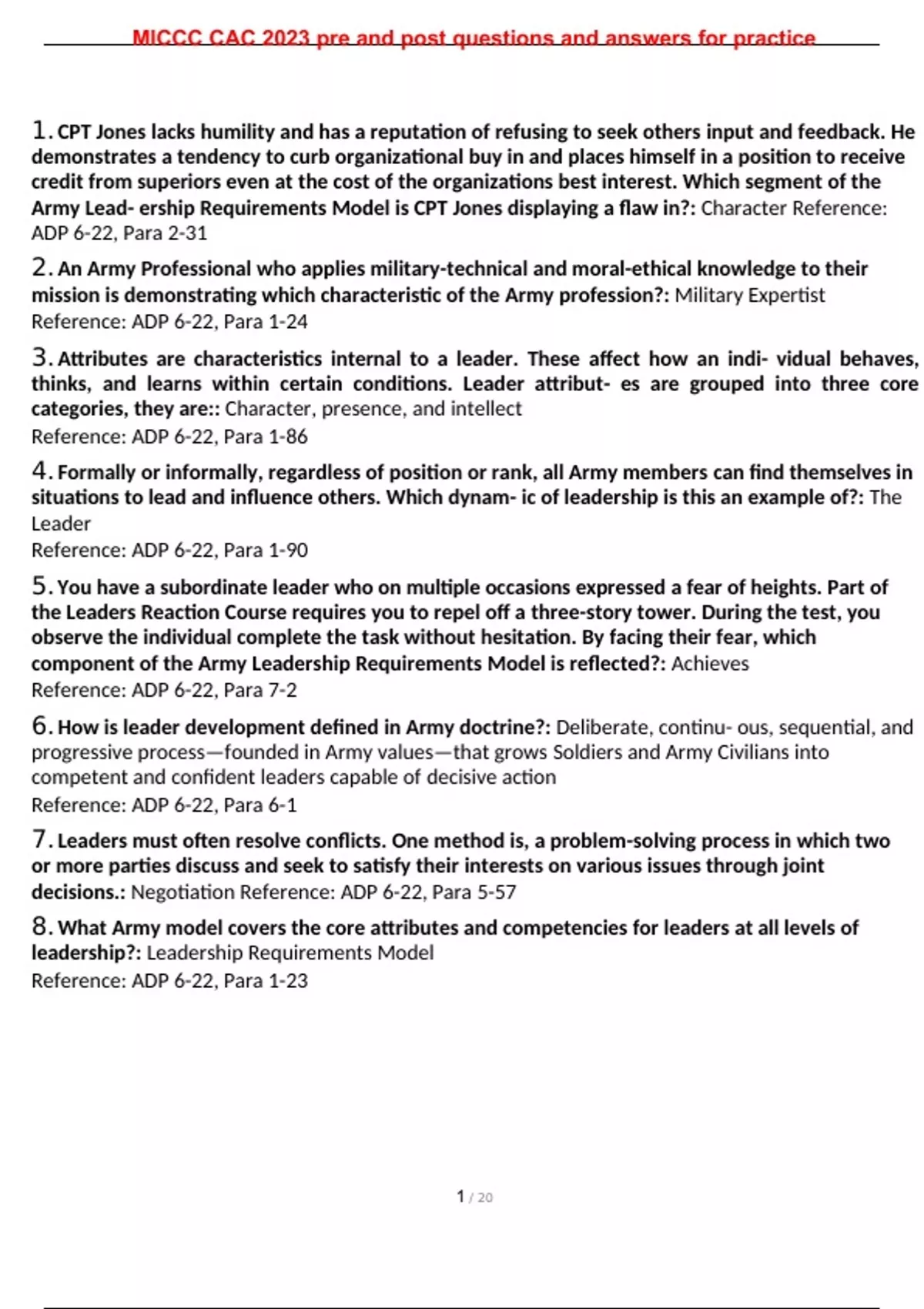 MICCC CAC 2023 pre and post questions and answers for practice

1. CPT Jones lacks humility and has a reputation of refusing to seek others input and feedback. He demonstrates a tendency to curb organizational buy in and places himself in a position to receive credit from superiors even at the cost of the organizations best interest. Which segment of the Army Lead- ership Requirements Model is CPT Jones displaying a flaw in?: Character Reference: ADP 6-22, Para 2-31

2. An Army Professional who applies military-technical and moral-ethical knowledge to their mission is demonstrating which characteristic of the Army profession?: Military Expertist
Reference: ADP 6-22, Para 1-24

3. Attributes are characteristics internal to a leader. These affect how an indi- vidual behaves, thinks, and learns within certain conditions. Leader attribut- es are grouped into three core categories, they are:: Character, presence, and intellect
Reference: ADP 6-22, Para 1-86

4. Formally or informally, regardless of position or rank, all Army members can find themselves in situations to lead and influence others. Which dynam- ic of leadership is this an example of?: The Leader
Reference: ADP 6-22, Para 1-90

5. You have a subordinate leader who on multiple occasions expressed a fear of heights. Part of the Leaders Reaction Course requires you to repel off a three-story tower. During the test, you observe the individual complete the task without hesitation. By facing their fear, which component of the Army Leadership Requirements Model is reflected?: Achieves
Reference: ADP 6-22, Para 7-2

6. How is leader development defined in Army doctrine?: Deliberate, continu- ous, sequential, and progressive process—founded in Army values—that grows Soldiers and Army Civilians into competent and confident leaders capable of decisive action
Reference: ADP 6-22, Para 6-1

7. Leaders must often resolve conflicts. One method is, a problem-solving process in which two or more parties discuss and seek to satisfy their interests on various issues through joint decisions.: Negotiation Reference: ADP 6-22, Para 5-57

8. What Army model covers the core attributes and competencies for leaders at all levels of leadership?: Leadership Requirements Model
Reference: ADP 6-22, Para 1-23

1 / 20